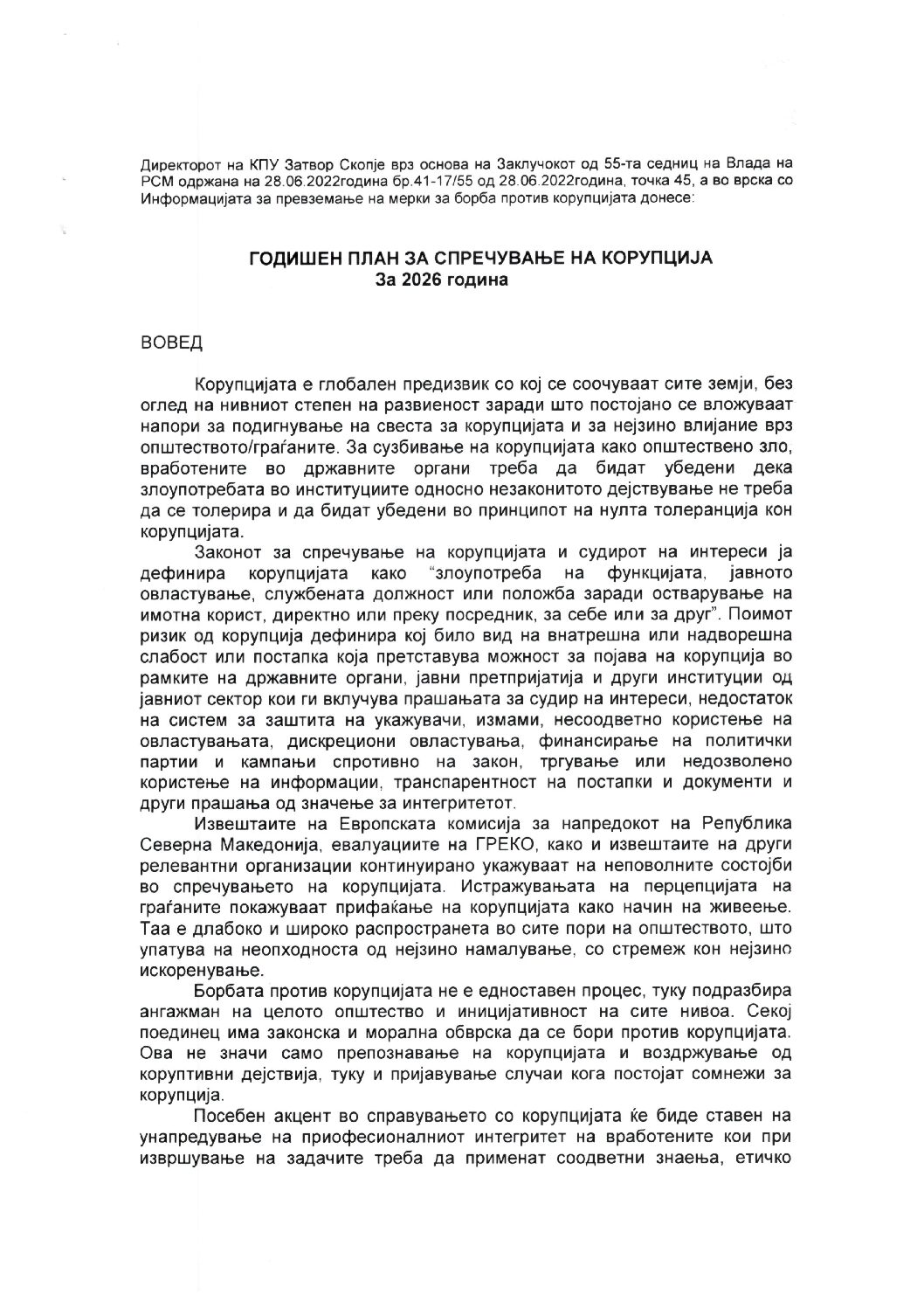 Директорот на КПУ Затвор Скопје врз основа на Заклучокот од 55-та седниц на Влада на РСМ одржана на 28.06.2022година бр.41-17/55 од 28.06.2022година, точка 45, а во врска со Информацијата за превземање на мерки за борба против корупцијата донесе:

ГОДИШЕН ПЛАН ЗА СПРЕЧУВАЊЕ НА КОРУПЦИЈА
За 2026 година

ВОВЕД

Корупцијата е глобален предизвик со кој се соочуваат сите земји, без оглед на нивниот степен на развиеност заради што постојано се вложуваат напори за подигнување на свеста за корупцијата и за нејзино влијание врз општеството/граѓаните. За сузбивање на корупцијата како општествено зло, вработените во државните органи треба да бидат убедени дека злоупотребата во институциите односно незаконитото дејствување не треба да се толерира и да бидат убедени во принципот на нулта толеранција кон корупцијата.

Законот за спречување на корупцијата и судирот на интереси ја дефинира корупцијата како “злоупотреба на функцијата, јавното овластување, службената должност или положба заради остварување на имотна корист, директно или преку посредник, за себе или за друг”. Поимот ризик од корупција дефинира кој било вид на внатрешна или надворешна слабост или постапка која претставува можност за појава на корупција во рамките на државните органи, јавни претпријатија и други институции од јавниот сектор кои ги вклучува прашањата за судир на интереси, недостаток на систем за заштита на укажувачи, измами, несоодветно користење на овластувањата, дискрециони овластувања, финансирање на политички партии и кампањи спротивно на закон, тргување или недозволено користење на информации, транспарентност на постапки и документи и други прашања од значење за интегритетот.

Извештаите на Европската комисија за напредокот на Република Северна Македонија, евалуациите на ГРЕКО, како и извештаите на други релевантни организации континуирано укажуваат на неповолните состојби во спречувањето на корупцијата. Истражувањата на перцепцијата на граѓаните покажуваат прифаќање на корупцијата како начин на живеење. Таа е длабоко и широко распространета во сите пори на општеството, што упатува на неопходноста од нејзино намалување, со стремеж кон нејзино искоренување.

Борбата против корупцијата не е едноставен процес, туку подразбира ангажман на целото општество и иницијативност на сите нивоа. Секој поединец има законска и морална обврска да се бори против корупцијата. Ова не значи само препознавање на корупцијата и воздржување од коруптивни дејствија, туку и пријавување случаи кога постојат сомнежи за корупција.

Посебен акцент во справувањето со корупцијата ќе биде ставен на унапредување на приофесионалниот интегритет на вработените кои при извршување на задачите треба да применат соодветни знаења, етичко